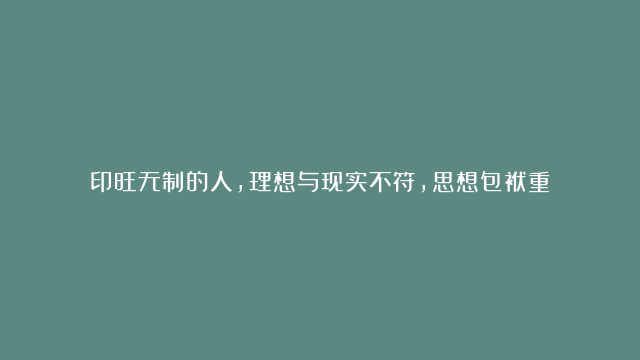 印旺无制的人，理想与现实不符，思想包袱重